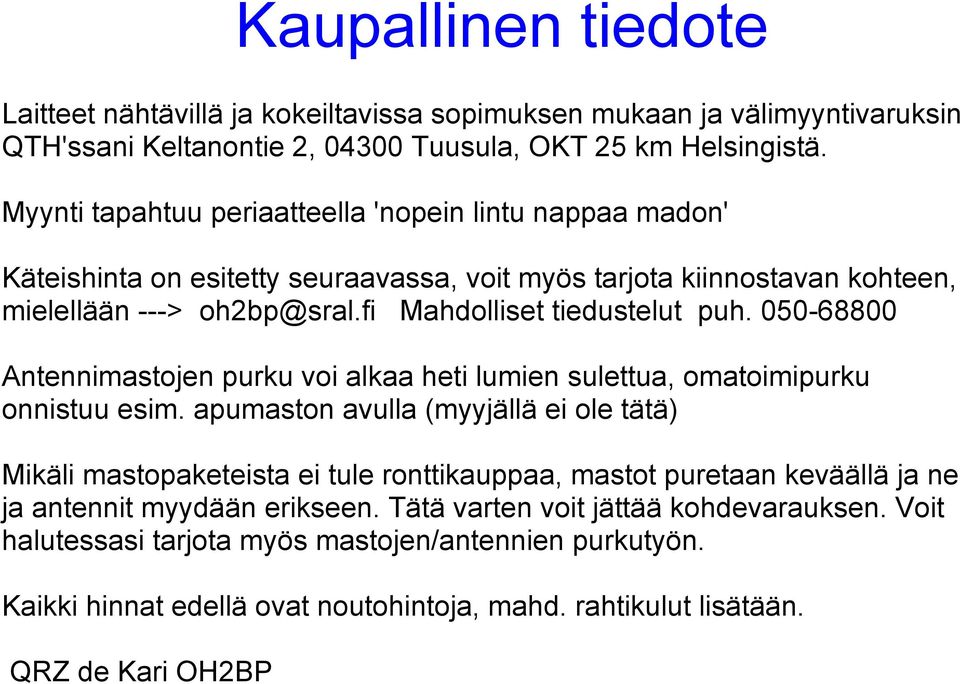 Kaupallinen tiedote

Laitteet nähtävillä ja kokeiltavissa sopimuksen mukaan ja välimyyntivaruksin QTH'ssani Keltanontie 2, 04300 Tuusula, OKT 25 km Helsingistä.

Myynti tapahtuu periaatteella 'nopein lintu nappaa madon'

Käteishinta on esitetty seuraavassa, voit myös tarjota kiinnostavan kohteen, mielellään ---> oh2bp@sral.fi Mahdolliset tiedustelut puh. 050-68800

Antennimastojen purku voi alkaa heti lumien sulettua, omatoimipurku onnistuu esim. apumaston avulla (myyjällä ei ole tätä)

Mikäli mastopaketeista ei tule ronttikauppaa, mastot puretaan keväällä ja ne ja antennit myydään erikseen. Tätä varten voit jättää kohdevarauksen. Voit halutessasi tarjota myös mastojen/antennien purkutyön.

Kaikki hinnat edellä ovat noutohintoja, mahd. rahtikulut lisätään.

QRZ de Kari OH2BP